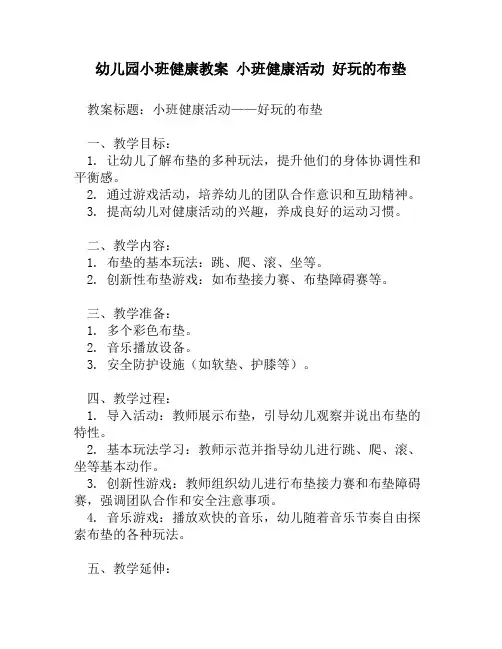 幼儿园小班健康教案 小班健康活动 好玩的布垫

教案标题：小班健康活动——好玩的布垫

一、教学目标：
1. 让幼儿了解布垫的多种玩法，提升他们的身体协调性和平衡感。
2. 通过游戏活动，培养幼儿的团队合作意识和互助精神。
3. 提高幼儿对健康活动的兴趣，养成良好的运动习惯。

二、教学内容：
1. 布垫的基本玩法：跳、爬、滚、坐等。
2. 创新性布垫游戏：如布垫接力赛、布垫障碍赛等。

三、教学准备：
1. 多个彩色布垫。
2. 音乐播放设备。
3. 安全防护设施（如软垫、护膝等）。

四、教学过程：
1. 导入活动：教师展示布垫，引导幼儿观察并说出布垫的特性。
2. 基本玩法学习：教师示范并指导幼儿进行跳、爬、滚、坐等基本动作。
3. 创新性游戏：教师组织幼儿进行布垫接力赛和布垫障碍赛，强调团队合作和安全注意事项。
4. 音乐游戏：播放欢快的音乐，幼儿随着音乐节奏自由探索布垫的各种玩法。

五、教学延伸：